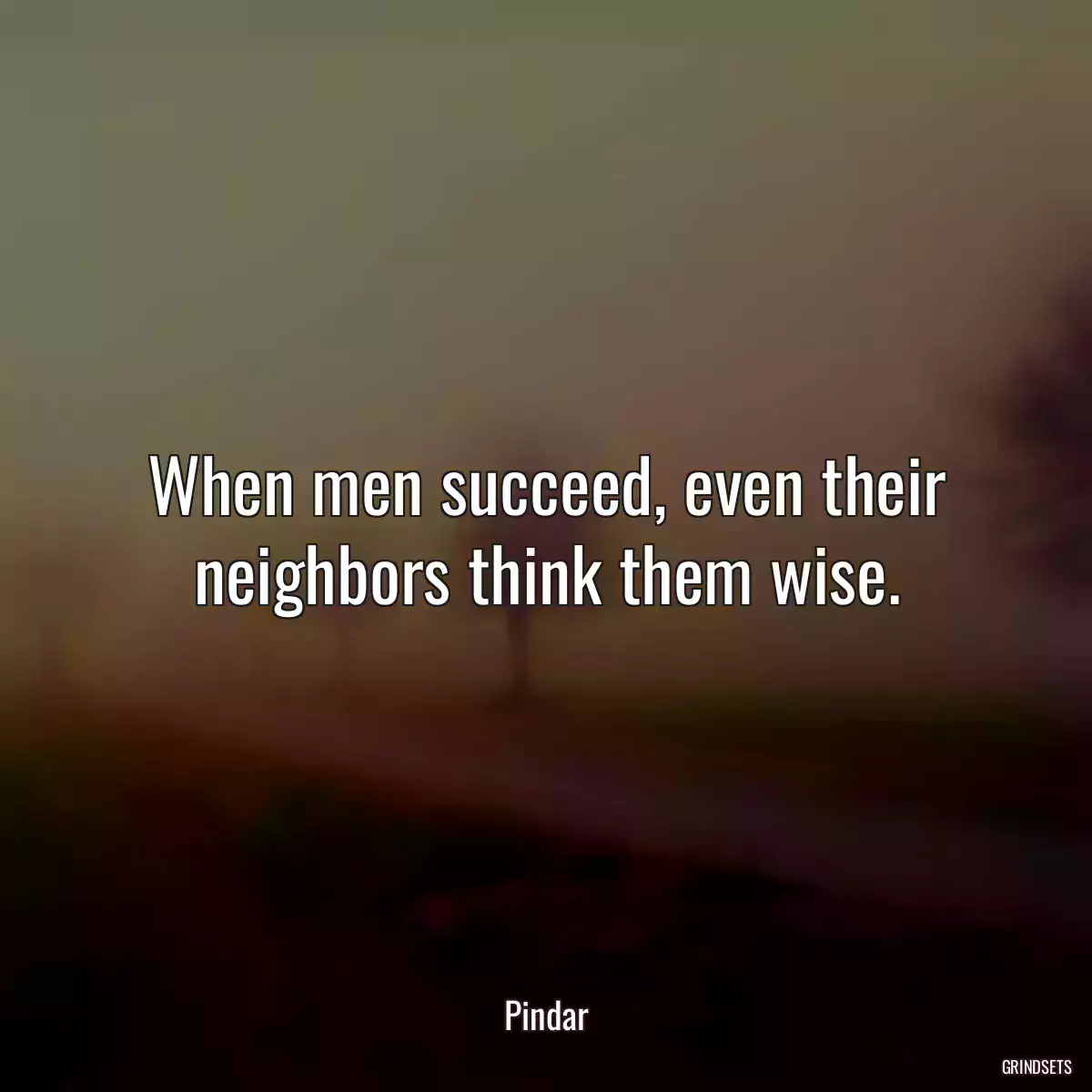 When men succeed, even their neighbors think them wise.

Pindar

GRINDSETS